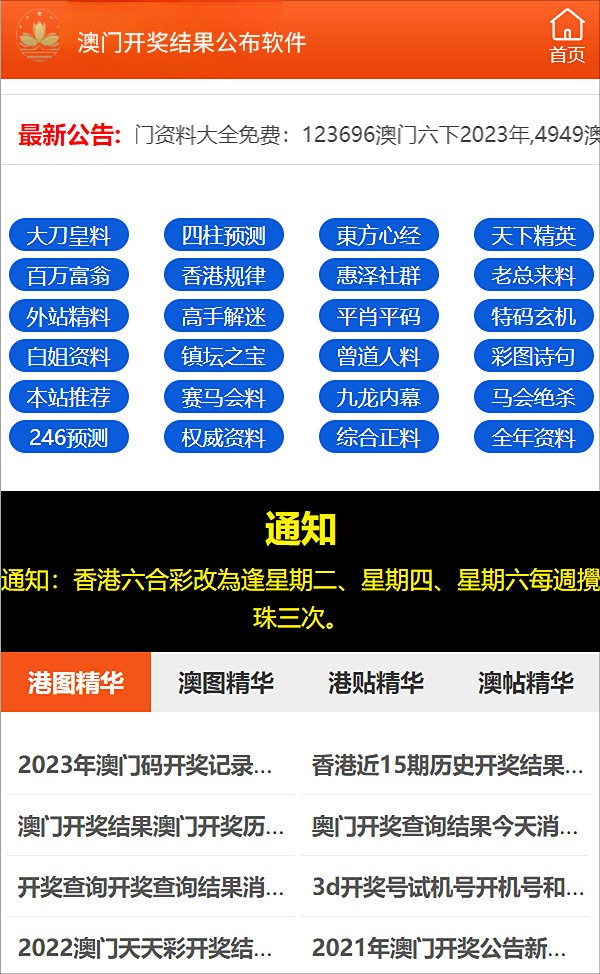 澳门开奖结果公布软件

首页

最新公告: 门资料大全免费：123696澳门六下2023年,4949澳

大刀皇料
四柱预测
東方心经
天下精英
百万富翁
香港规律
惠泽社群
老总来料
外站精料
高手解迷
平肖平码
特码玄机
白姐资料
镇坛之宝
曾道人料
彩图诗句
本站推荐
赛马会料
九龙内幕
马会绝杀
246预测
权威资料
综合正料
全年资料

通知

通知：香港六合彩改為逢星期二、星期四、星期六每週攪珠三次。

港图精华
澳图精华
港贴精华
澳帖精华

2023年澳门码开奖记录...
香港近15期历史开奖结果...
澳门开奖结果澳门开奖历...
奥门开奖查询结果今天消...
开奖查询开奖查询结果消...
3d开奖号试机号开机号和...
2022澳门天天彩开奖结...
2021年澳门开奖公告新...